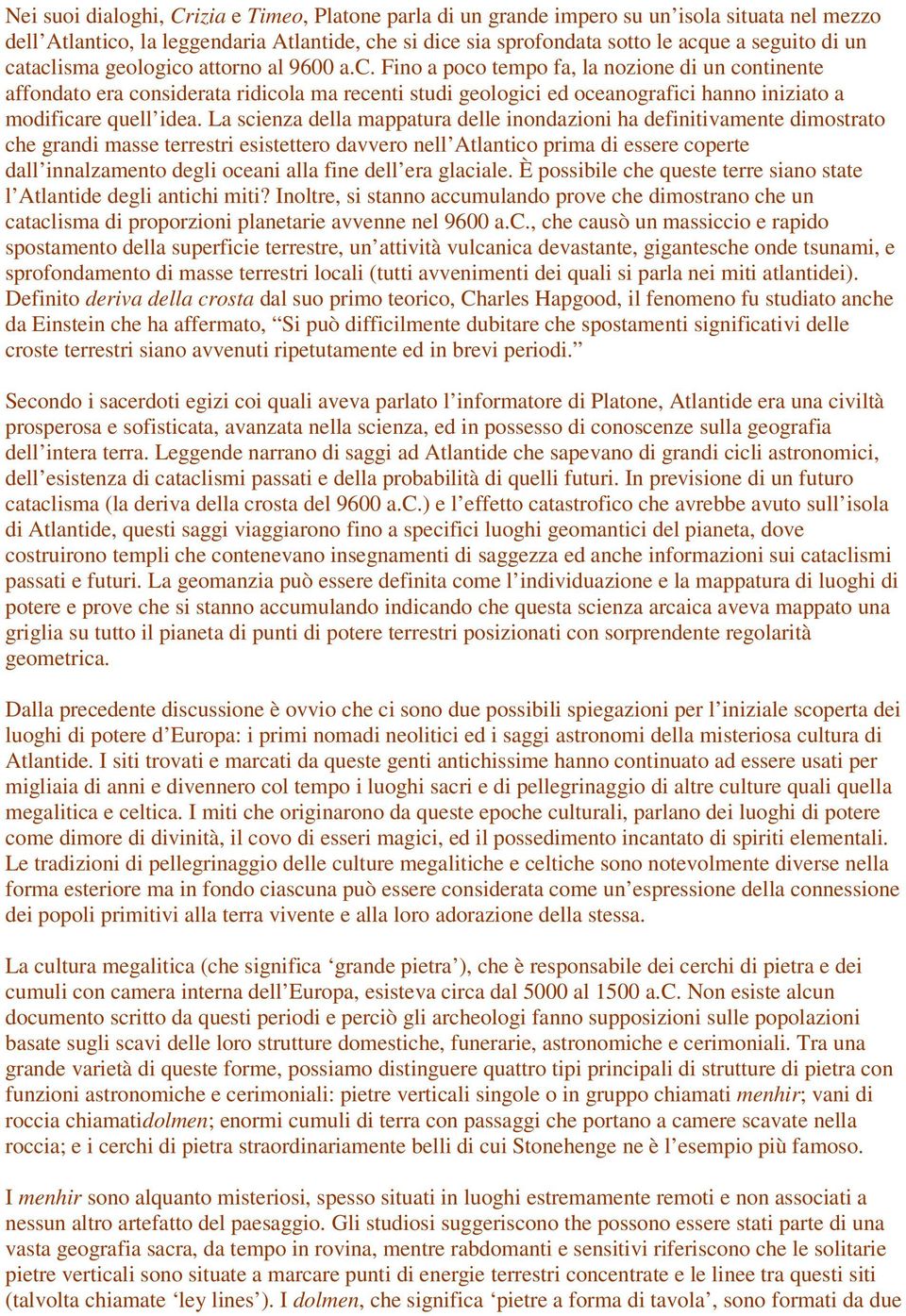 Nei suoi dialoghi, Crizia e Timeo, Platone parla di un grande impero su un'isola situata nel mezzo dell'Atlantico, la leggendaria Atlantide, che si dice sia sprofondata sotto le acque a seguito di un cataclisma geologico attorno al 9600 a.C. Fino a poco tempo fa, la nozione di un continente affondato era considerata ridicola ma recenti studi geologici ed oceanografici hanno iniziato a modificare quell'idea. La scienza della mappatura delle inondazioni ha definitivamente dimostrato che grandi masse terrestri esistettero davvero nell'Atlantico prima di essere coperte dall'innalzamento degli oceani alla fine dell'era glaciale. È possibile che queste terre siano state l'Atlantide degli antichi miti? Inoltre, si stanno accumulando prove che dimostrano che un cataclisma di proporzioni planetarie avvenne nel 9600 a.C., che causò un massiccio e rapido spostamento della superficie terrestre, un'attività vulcanica devastante, gigantesche onde tsunami, e sprofondamento di masse terrestri locali (tutti avvenimenti dei quali si parla nei miti atlantidei). Definito deriva della crosta dal suo primo teorico, Charles Hapgood, il fenomeno fu studiato anche da Einstein che ha affermato, "Si può difficilmente dubitare che spostamenti significativi delle croste terrestri siano avvenuti ripetutamente ed in brevi periodi."

Secondo i sacerdoti egizi coi quali aveva parlato l'informatore di Platone, Atlantide era una civiltà prosperosa e sofisticata, avanzata nella scienza, ed in possesso di conoscenze sulla geografia dell'intera terra. Leggende narrano di saggi ad Atlantide che sapevano di grandi cicli astronomici, dell'esistenza di cataclismi passati e della probabilità di quelli futuri. In previsione di un futuro cataclisma (la deriva della crosta del 9600 a.C.) e l'effetto catastrofico che avrebbe avuto sull'isola di Atlantide, questi saggi viaggiarono fino a specifici luoghi geomantici del pianeta, dove costruirono templi che contenevano insegnamenti di saggezza ed anche informazioni sui cataclismi passati e futuri. La geomanzia può essere definita come l'individuazione e la mappatura di luoghi di potere e prove che si stanno accumulando indicando che questa scienza arcaica aveva mappato una griglia su tutto il pianeta di punti di potere terrestri posizionati con sorprendente regolarità geometrica.

Dalla precedente discussione è ovvio che ci sono due possibili spiegazioni per l'iniziale scoperta dei luoghi di potere d'Europa: i primi nomadi neolitici ed i saggi astronomi della misteriosa cultura di Atlantide. I siti trovati e marcati da queste genti antichissime hanno continuato ad essere usati per migliaia di anni e divennero col tempo i luoghi sacri e di pellegrinaggio di altre culture quali quella megalitica e celtica. I miti che originarono da queste epoche culturali, parlano dei luoghi di potere come dimore di divinità, il covo di esseri magici, ed il possedimento incantato di spiriti elementali. Le tradizioni di pellegrinaggio delle culture megalitiche e celtiche sono notevolmente diverse nella forma esteriore ma in fondo ciascuna può essere considerata come un'espressione della connessione dei popoli primitivi alla terra vivente e alla loro adorazione della stessa.

La cultura megalitica (che significa 'grande pietra'), che è responsabile dei cerchi di pietra e dei cumuli con camera interna dell'Europa, esisteva circa dal 5000 al 1500 a.C. Non esiste alcun documento scritto da questi periodi e perciò gli archeologi fanno supposizioni sulle popolazioni basate sugli scavi delle loro strutture domestiche, funerarie, astronomiche e cerimoniali. Tra una grande varietà di queste forme, possiamo distinguere quattro tipi principali di strutture di pietra con funzioni astronomiche e cerimoniali: pietre verticali singole o in gruppo chiamati menhir; vani di roccia chiamatidolmen; enormi cumuli di terra con passaggi che portano a camere scavate nella roccia; e i cerchi di pietra straordinariamente belli di cui Stonehenge ne è l'esempio più famoso.

I menhir sono alquanto misteriosi, spesso situati in luoghi estremamente remoti e non associati a nessun altro artefatto del paesaggio. Gli studiosi suggeriscono the possono essere stati parte di una vasta geografia sacra, da tempo in rovina, mentre rabdomanti e sensitivi riferiscono che le solitarie pietre verticali sono situate a marcare punti di energie terrestri concentrate e le linee tra questi siti (talvolta chiamate 'ley lines'). I dolmen, che significa 'pietre a forma di tavola', sono formati da due